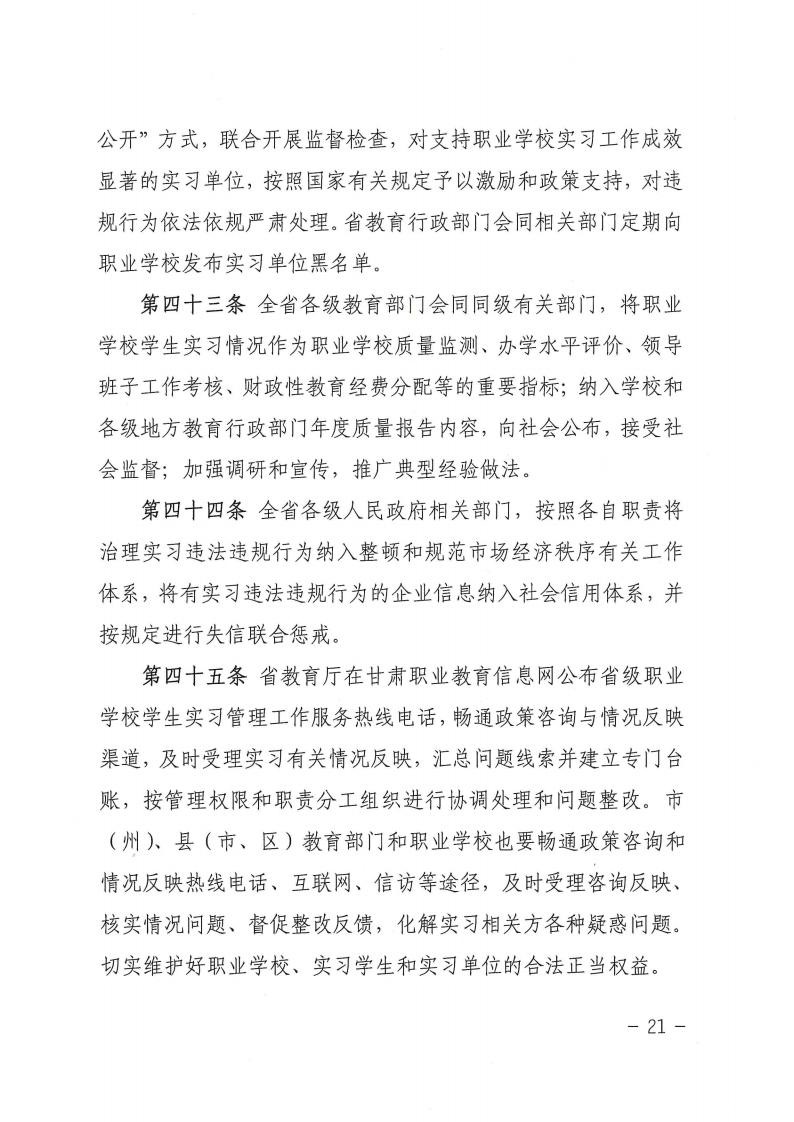 公开”方式，联合开展监督检查，对支持职业学校实习工作成效显著的实习单位，按照国家有关规定予以激励和政策支持，对违规行为依法依规严肃处理。省教育行政部门会同相关部门定期向职业学校发布实习单位黑名单。

第四十三条 全省各级教育部门会同同级有关部门，将职业学校学生实习情况作为职业学校质量监测、办学水平评价、领导班子工作考核、财政性教育经费分配等的重要指标；纳入学校和各级地方教育行政部门年度质量报告内容，向社会公布，接受社会监督；加强调研和宣传，推广典型经验做法。

第四十四条 全省各级人民政府相关部门，按照各自职责将治理实习违法违规行为纳入整顿和规范市场经济秩序有关工作体系，将有实习违法违规行为的企业信息纳入社会信用体系，并按规定进行失信联合惩戒。

第四十五条 省教育厅在甘肃职业教育信息网公布省级职业学校学生实习管理工作服务热线电话，畅通政策咨询与情况反映渠道，及时受理实习有关情况反映，汇总问题线索并建立专门台账，按管理权限和职责分工组织进行协调处理和问题整改。市（州）、县（市、区）教育部门和职业学校也要畅通政策咨询和情况反映热线电话、互联网、信访等途径，及时受理咨询反映、核实情况问题、督促整改反馈，化解实习相关方各种疑惑问题。切实维护好职业学校、实习学生和实习单位的合法正当权益。

- 21 -